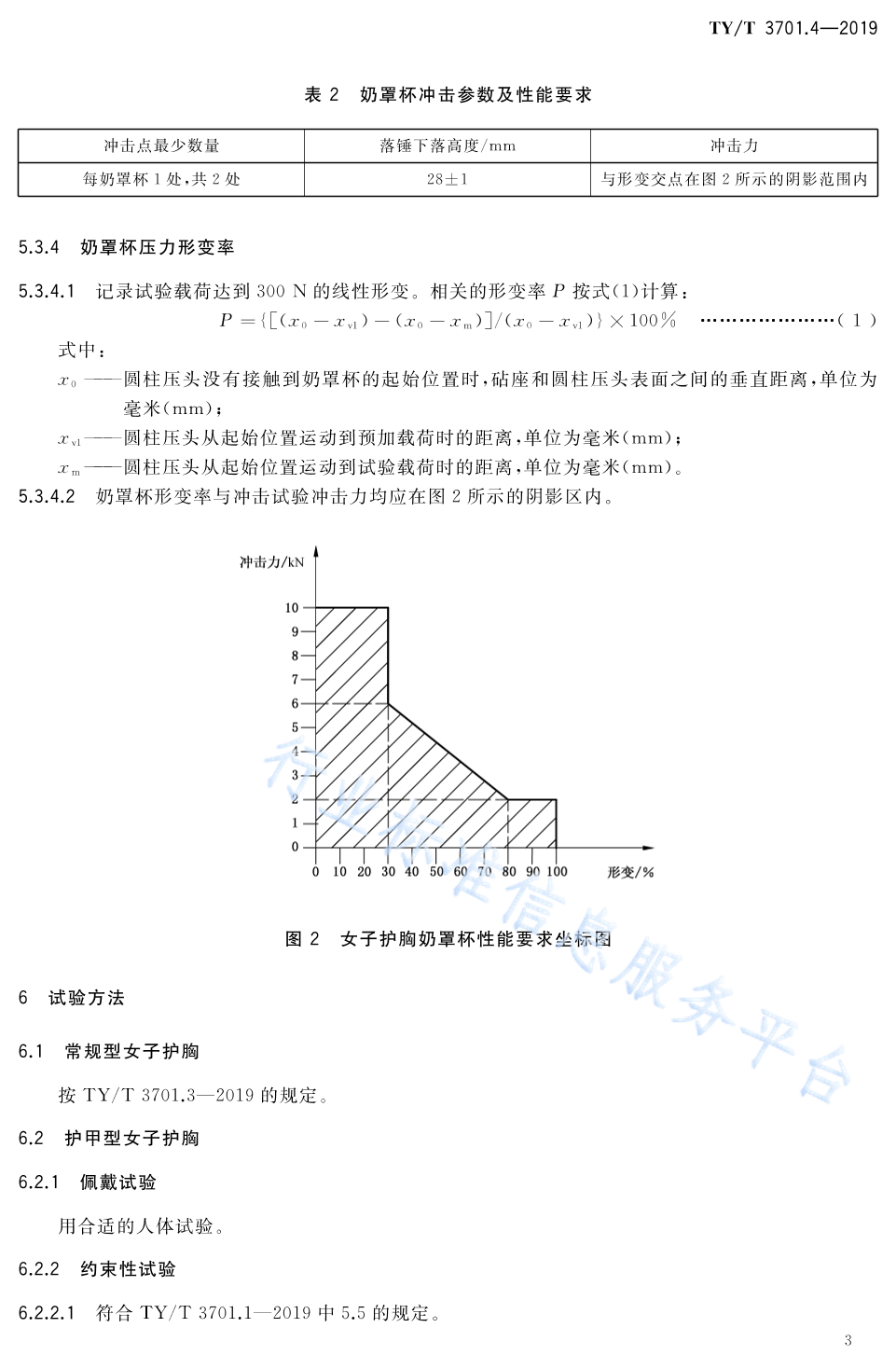 TY/T 3701.4—2019

表 2　奶罩杯冲击参数及性能要求

| 冲击点最少数量 | 落锤下落高度/mm | 冲击力 |
|---|---|---|
| 每奶罩杯 1 处,共 2 处 | 28±1 | 与形变交点在图 2 所示的阴影范围内 |

5.3.4　奶罩杯压力形变率

5.3.4.1　记录试验载荷达到 300 N 的线性形变。相关的形变率 $P$ 按式(1)计算：

$P=\{[(x_0-x_{v1})-(x_0-x_m)]/(x_0-x_{v1})\}\times 100\%$ …………………( 1 )

式中：

$x_0$ ——圆柱压头没有接触到奶罩杯的起始位置时,砧座和圆柱压头表面之间的垂直距离,单位为毫米(mm)；

$x_{v1}$——圆柱压头从起始位置运动到预加载荷时的距离,单位为毫米(mm)；

$x_m$——圆柱压头从起始位置运动到试验载荷时的距离,单位为毫米(mm)。

5.3.4.2　奶罩杯形变率与冲击试验冲击力均应在图 2 所示的阴影区内。

冲击力/kN
10
9
8
7
6
5
4
3
2
1
0
0 10 20 30 40 50 60 70 80 90 100
形变/%

图 2　女子护胸奶罩杯性能要求坐标图

行业标准信息服务平台

6　试验方法

6.1　常规型女子护胸

按 TY/T 3701.3—2019 的规定。

6.2　护甲型女子护胸

6.2.1　佩戴试验

用合适的人体试验。

6.2.2　约束性试验

6.2.2.1　符合 TY/T 3701.1—2019 中 5.5 的规定。

3